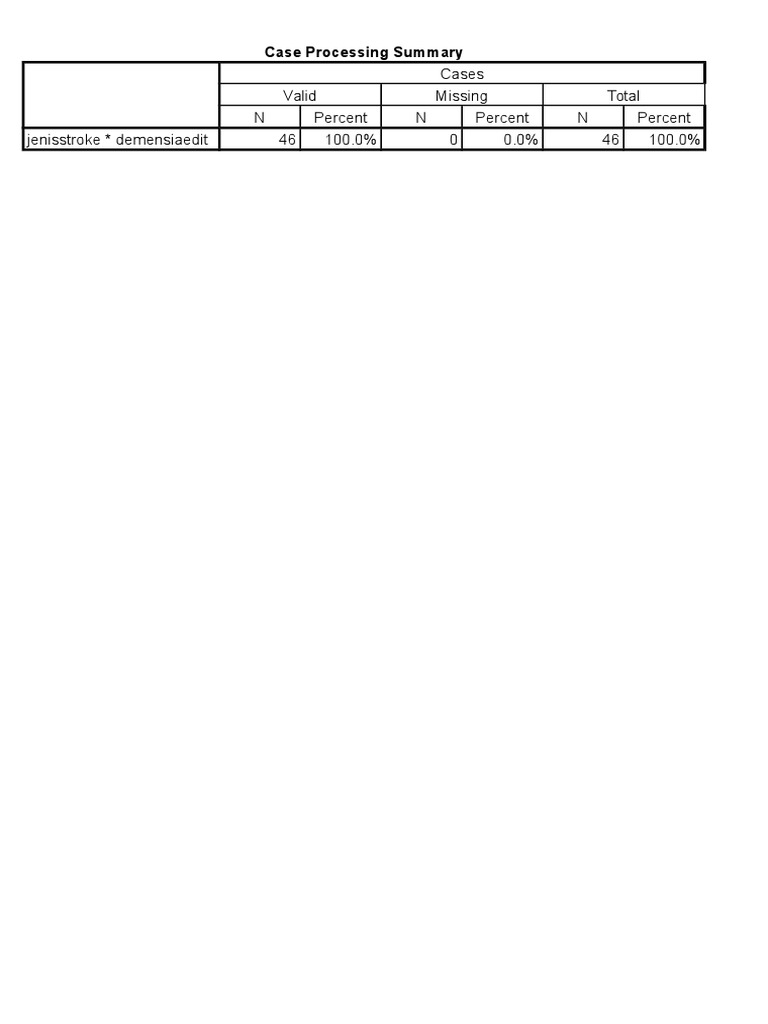 Case Processing Summary

| | Cases | | | | | |
|---|---|---|---|---|---|---|
| | Valid | | Missing | | Total | |
| | N | Percent | N | Percent | N | Percent |
| jenisstroke * demensiaedit | 46 | 100.0% | 0 | 0.0% | 46 | 100.0% |